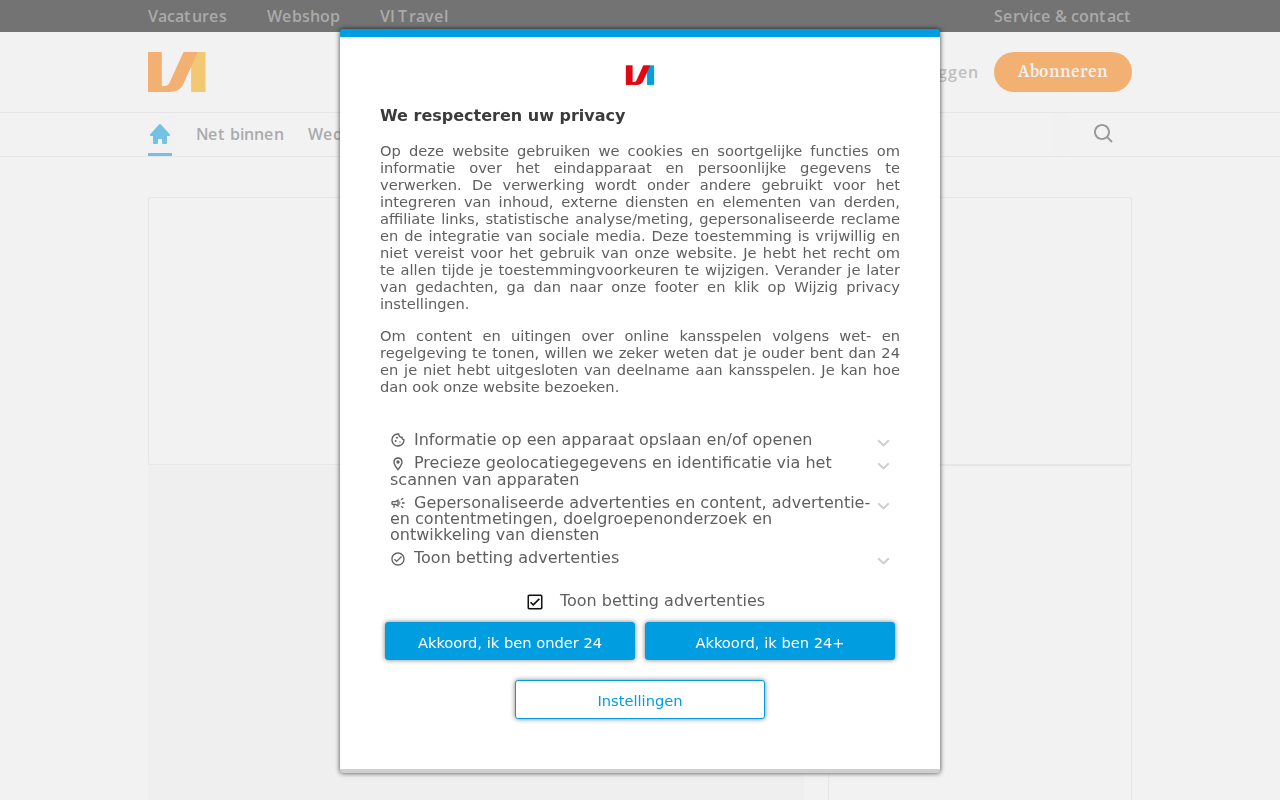 Vacatures Webshop VI Travel Service & contact

ggen Abonneren

Net binnen Wed

We respecteren uw privacy

Op deze website gebruiken we cookies en soortgelijke functies om informatie over het eindapparaat en persoonlijke gegevens te verwerken. De verwerking wordt onder andere gebruikt voor het integreren van inhoud, externe diensten en elementen van derden, affiliate links, statistische analyse/meting, gepersonaliseerde reclame en de integratie van sociale media. Deze toestemming is vrijwillig en niet vereist voor het gebruik van onze website. Je hebt het recht om te allen tijde je toestemmingvoorkeuren te wijzigen. Verander je later van gedachten, ga dan naar onze footer en klik op Wijzig privacy instellingen.

Om content en uitingen over online kansspelen volgens wet- en regelgeving te tonen, willen we zeker weten dat je ouder bent dan 24 en je niet hebt uitgesloten van deelname aan kansspelen. Je kan hoe dan ook onze website bezoeken.

Informatie op een apparaat opslaan en/of openen

Precieze geolocatiegegevens en identificatie via het scannen van apparaten

Gepersonaliseerde advertenties en content, advertentie- en contentmetingen, doelgroepenonderzoek en ontwikkeling van diensten

Toon betting advertenties

Toon betting advertenties

Akkoord, ik ben onder 24

Akkoord, ik ben 24+

Instellingen